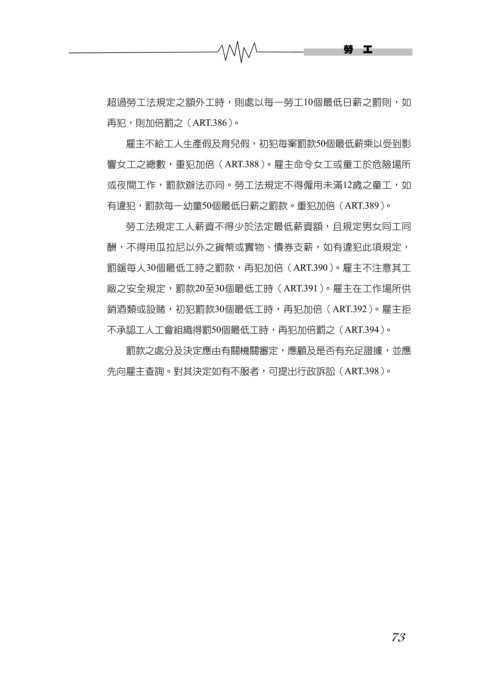 勞　工

超過勞工法規定之額外工時，則處以每一勞工10個最低日薪之罰則，如再犯，則加倍罰之（ART.386）。

雇主不給工人生產假及育兒假，初犯每案罰款50個最低薪乘以受到影響女工之總數，重犯加倍（ART.388）。雇主命令女工或童工於危險場所或夜間工作，罰款辦法亦同。勞工法規定不得僱用未滿12歲之童工，如有違犯，罰款每一幼童50個最低日薪之罰款。重犯加倍（ART.389）。

勞工法規定工人薪資不得少於法定最低薪資額，且規定男女同工同酬，不得用瓜拉尼以外之貨幣或實物、債券支薪，如有違犯此項規定，罰鍰每人30個最低工時之罰款，再犯加倍（ART.390）。雇主不注意其工廠之安全規定，罰款20至30個最低工時（ART.391）。雇主在工作場所供銷酒類或設賭，初犯罰款30個最低工時，再犯加倍（ART.392）。雇主拒不承認工人工會組織得罰50個最低工時，再犯加倍罰之（ART.394）。

罰款之處分及決定應由有關機關審定，應顧及是否有充足證據，並應先向雇主查詢。對其決定如有不服者，可提出行政訴訟（ART.398）。

73